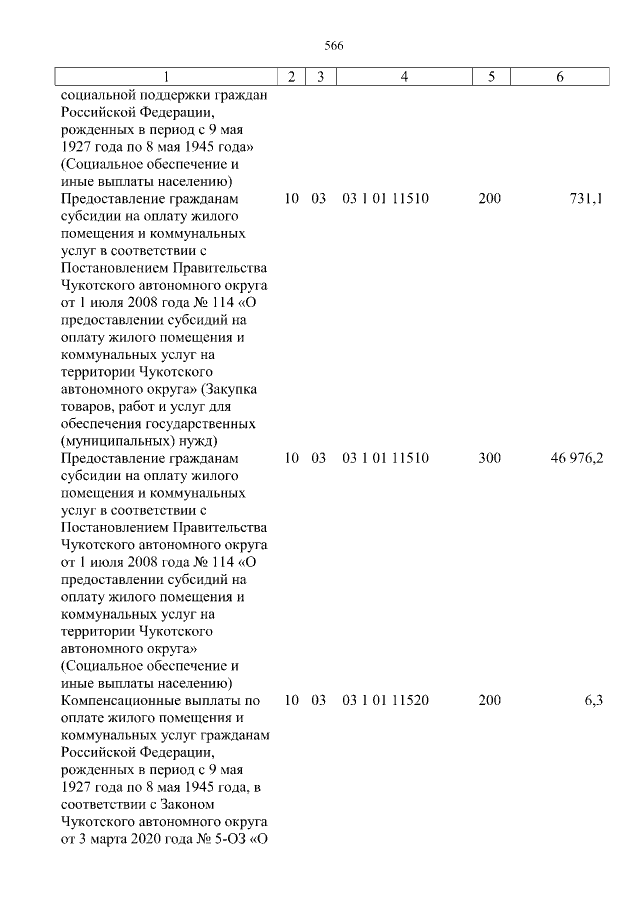 566

| 1 | 2 | 3 | 4 | 5 | 6 |
|---|---|---|---|---|---|
| социальной поддержки граждан Российской Федерации, рожденных в период с 9 мая 1927 года по 8 мая 1945 года» (Социальное обеспечение и иные выплаты населению) | | | | | |
| Предоставление гражданам субсидии на оплату жилого помещения и коммунальных услуг в соответствии с Постановлением Правительства Чукотского автономного округа от 1 июля 2008 года № 114 «О предоставлении субсидий на оплату жилого помещения и коммунальных услуг на территории Чукотского автономного округа» (Закупка товаров, работ и услуг для обеспечения государственных (муниципальных) нужд) | 10 | 03 | 03 1 01 11510 | 200 | 731,1 |
| Предоставление гражданам субсидии на оплату жилого помещения и коммунальных услуг в соответствии с Постановлением Правительства Чукотского автономного округа от 1 июля 2008 года № 114 «О предоставлении субсидий на оплату жилого помещения и коммунальных услуг на территории Чукотского автономного округа» (Социальное обеспечение и иные выплаты населению) | 10 | 03 | 03 1 01 11510 | 300 | 46 976,2 |
| Компенсационные выплаты по оплате жилого помещения и коммунальных услуг гражданам Российской Федерации, рожденных в период с 9 мая 1927 года по 8 мая 1945 года, в соответствии с Законом Чукотского автономного округа от 3 марта 2020 года № 5-ОЗ «О | 10 | 03 | 03 1 01 11520 | 200 | 6,3 |